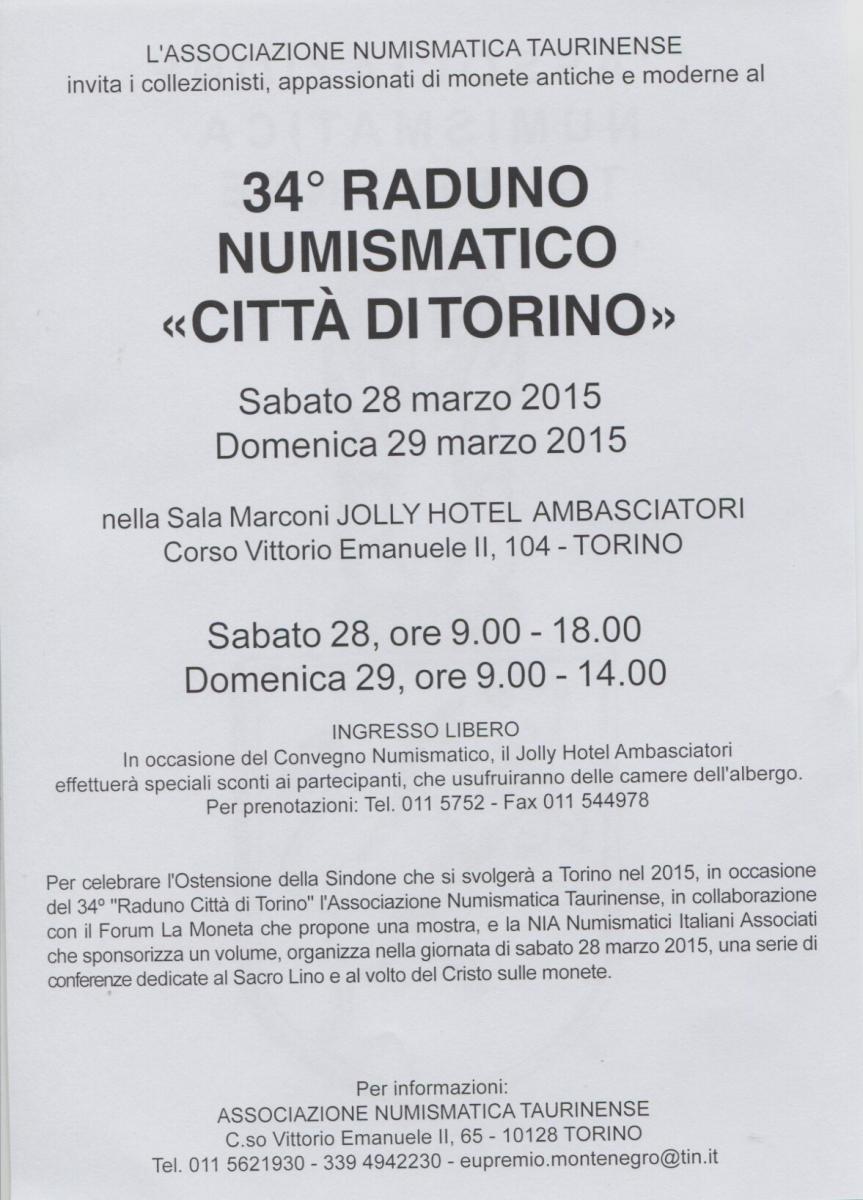 L'ASSOCIAZIONE NUMISMATICA TAURINENSE
invita i collezionisti, appassionati di monete antiche e moderne al

34° RADUNO
NUMISMATICO
«CITTÀ DI TORINO»

Sabato 28 marzo 2015
Domenica 29 marzo 2015

nella Sala Marconi JOLLY HOTEL AMBASCIATORI
Corso Vittorio Emanuele II, 104 - TORINO

Sabato 28, ore 9.00 - 18.00
Domenica 29, ore 9.00 - 14.00

INGRESSO LIBERO
In occasione del Convegno Numismatico, il Jolly Hotel Ambasciatori effettuerà speciali sconti ai partecipanti, che usufruiranno delle camere dell'albergo.
Per prenotazioni: Tel. 011 5752 - Fax 011 544978

Per celebrare l'Ostensione della Sindone che si svolgerà a Torino nel 2015, in occasione del 34° "Raduno Città di Torino" l'Associazione Numismatica Taurinense, in collaborazione con il Forum La Moneta che propone una mostra, e la NIA Numismatici Italiani Associati che sponsorizza un volume, organizza nella giornata di sabato 28 marzo 2015, una serie di conferenze dedicate al Sacro Lino e al volto del Cristo sulle monete.

Per informazioni:
ASSOCIAZIONE NUMISMATICA TAURINENSE
C.so Vittorio Emanuele II, 65 - 10128 TORINO
Tel. 011 5621930 - 339 4942230 - eupremio.montenegro@tin.it